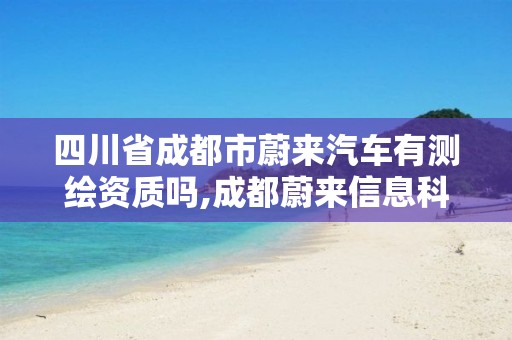 四川省成都市蔚来汽车有测绘资质吗,成都蔚来信息科